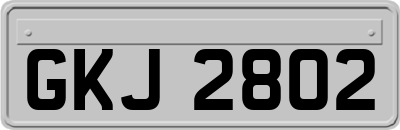 GKJ 2802